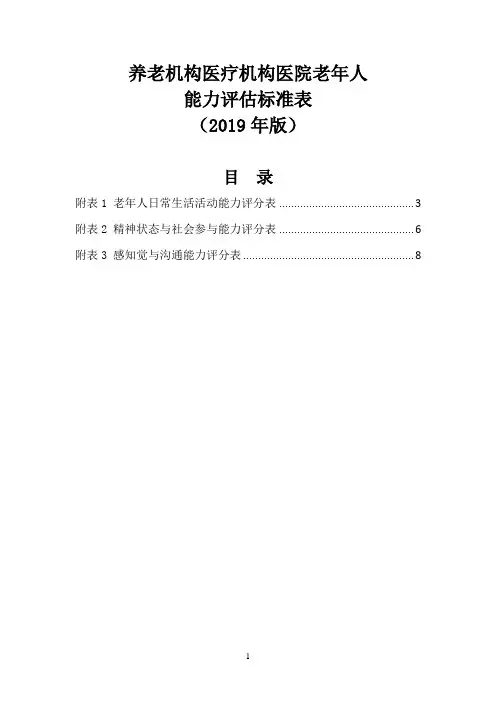 养老机构医疗机构医院老年人
能力评估标准表
（2019年版）

目 录

附表1 老年人日常生活活动能力评分表 3

附表2 精神状态与社会参与能力评分表 6

附表3 感知觉与沟通能力评分表 8

1